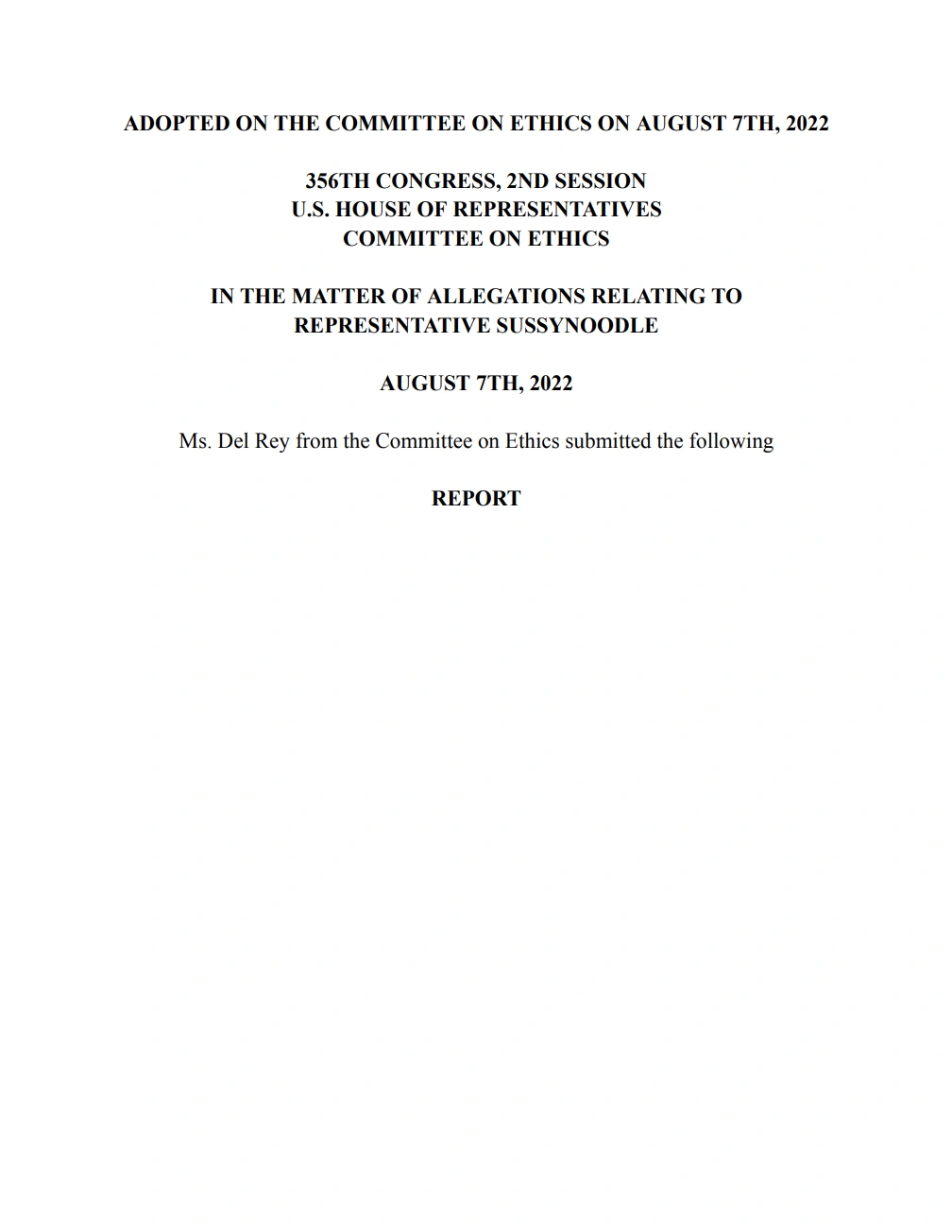 ADOPTED ON THE COMMITTEE ON ETHICS ON AUGUST 7TH, 2022

356TH CONGRESS, 2ND SESSION
U.S. HOUSE OF REPRESENTATIVES
COMMITTEE ON ETHICS

IN THE MATTER OF ALLEGATIONS RELATING TO REPRESENTATIVE SUSSYNOODLE

AUGUST 7TH, 2022

Ms. Del Rey from the Committee on Ethics submitted the following

REPORT